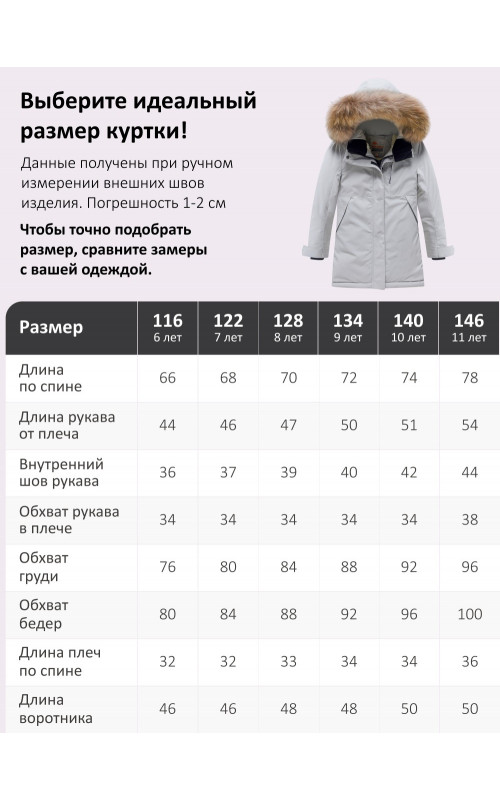 Выберите идеальный размер куртки!

Данные получены при ручном измерении внешних швов изделия. Погрешность 1-2 см

Чтобы точно подобрать размер, сравните замеры с вашей одеждой.

| Размер | 116 6 лет | 122 7 лет | 128 8 лет | 134 9 лет | 140 10 лет | 146 11 лет |
|---|---|---|---|---|---|---|
| Длина по спине | 66 | 68 | 70 | 72 | 74 | 78 |
| Длина рукава от плеча | 44 | 46 | 47 | 50 | 51 | 54 |
| Внутренний шов рукава | 36 | 37 | 39 | 40 | 42 | 44 |
| Обхват рукава в плече | 34 | 34 | 34 | 34 | 34 | 38 |
| Обхват груди | 76 | 80 | 84 | 88 | 92 | 96 |
| Обхват бедер | 80 | 84 | 88 | 92 | 96 | 100 |
| Длина плеч по спине | 32 | 32 | 33 | 34 | 34 | 36 |
| Длина воротника | 46 | 46 | 48 | 48 | 50 | 50 |